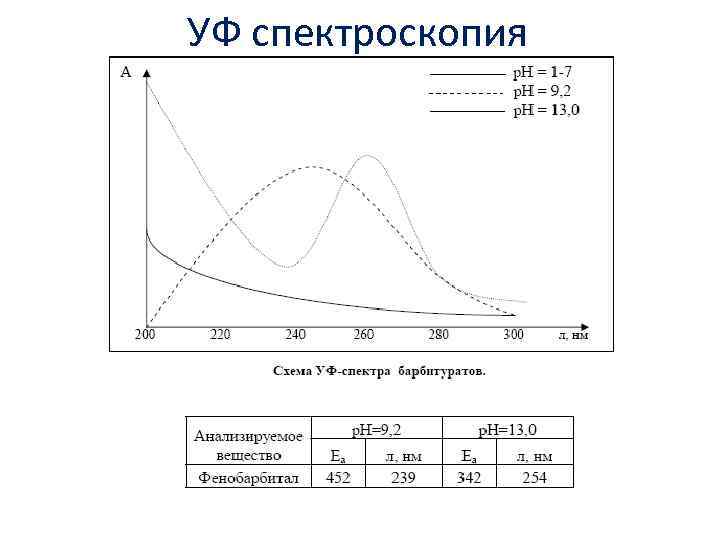 УФ спектроскопия

A

pH = 1-7
pH = 9,2
pH = 13,0

200
220
240
260
280
300
л, нм

Схема УФ-спектра барбитуратов.

| Анализируемое вещество | pH=9,2 | | pH=13,0 | |
|---|---|---|---|---|
| | $E_a$ | л, нм | $E_a$ | л, нм |
| Фенобарбитал | 452 | 239 | 342 | 254 |